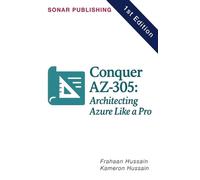 SONAR PUBLISHING

1st Edition

Conquer AZ-305: Architecting Azure Like a Pro

Frahaan Hussain
Kameron Hussain